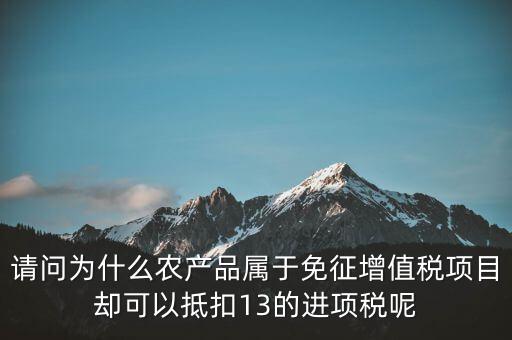 请问为什么农产品属于免征增值税项目却可以抵扣13的进项税呢